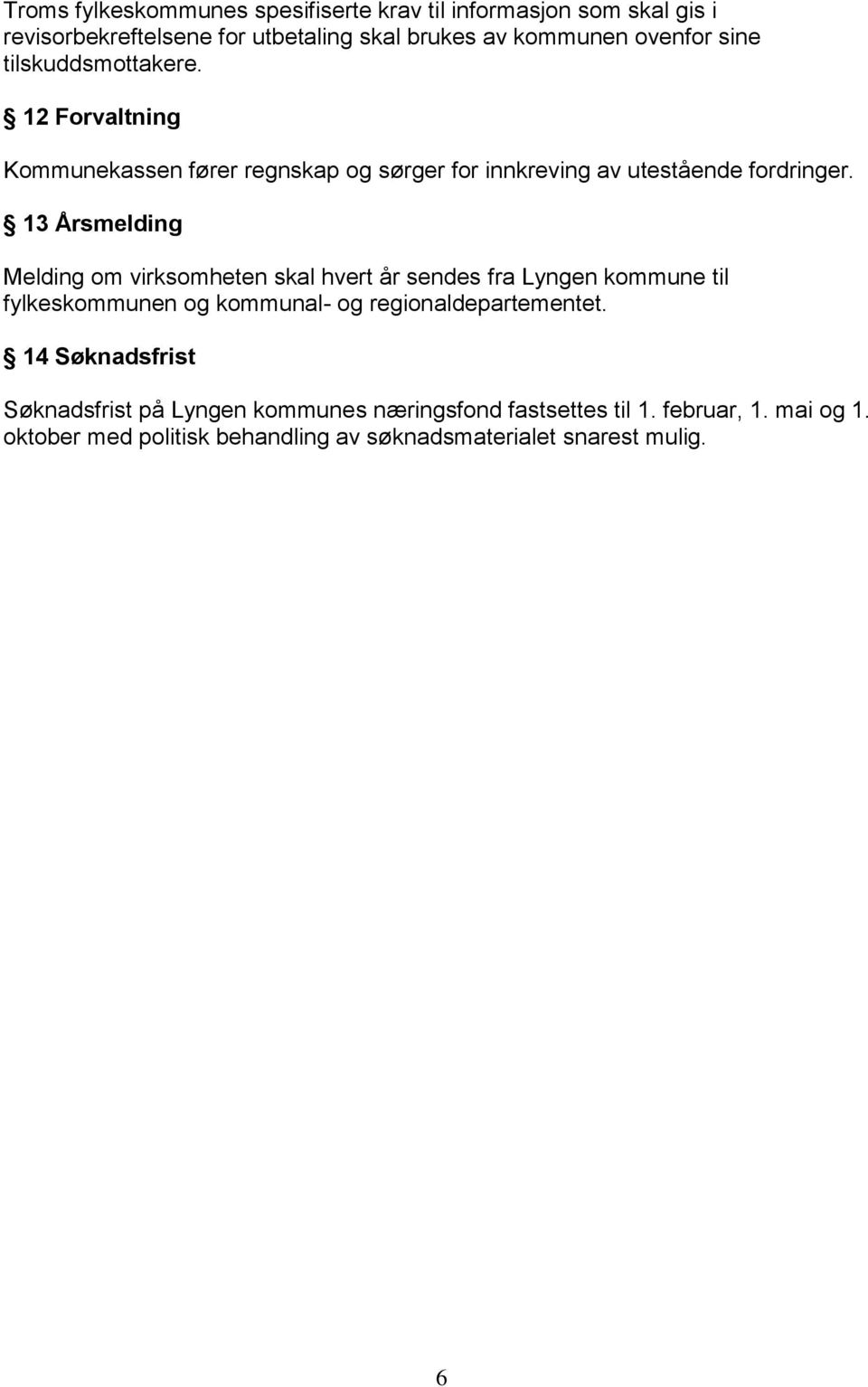 Troms fylkeskommunes spesifiserte krav til informasjon som skal gis i revisorbekreftelsene for utbetaling skal brukes av kommunen ovenfor sine tilskuddsmottakere.

§ 12 Forvaltning

Kommunekassen fører regnskap og sørger for innkreving av utestående fordringer.

§ 13 Årsmelding

Melding om virksomheten skal hvert år sendes fra Lyngen kommune til fylkeskommunen og kommunal- og regionaldepartementet.

§ 14 Søknadsfrist

Søknadsfrist på Lyngen kommunes næringsfond fastsettes til 1. februar, 1. mai og 1. oktober med politisk behandling av søknadsmaterialet snarest mulig.

6